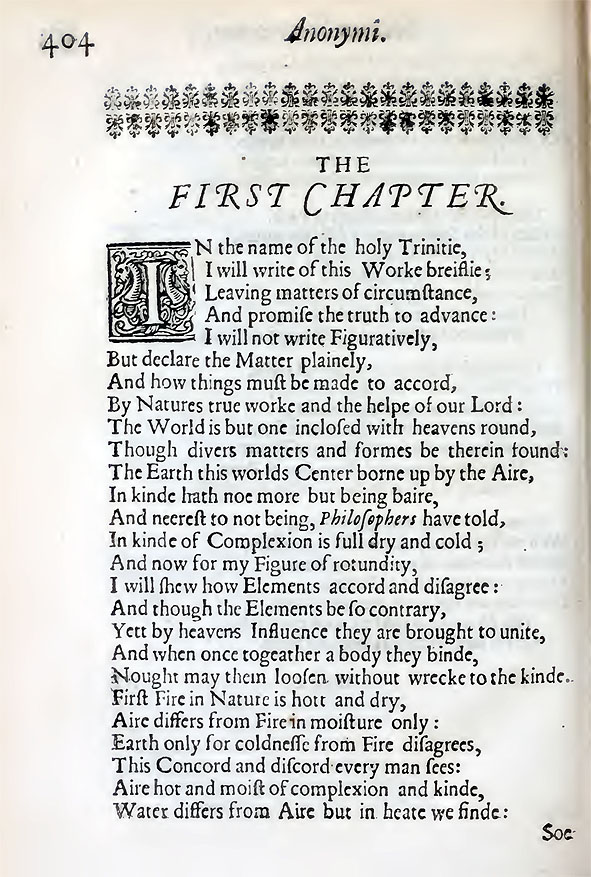 404 Anonymi.

THE
FIRST CHAPTER.

IN the name of the holy Trinitie,
I will write of this Worke breiflie;
Leaving matters of circumstance,
And promise the truth to advance:
I will not write Figuratively,
But declare the Matter plainely,
And how things must be made to accord,
By Natures true worke and the helpe of our Lord:
The World is but one inclosed with heavens round,
Though divers matters and formes be therein found:
The Earth this worlds Center borne up by the Aire,
In kinde hath noe more but being baire,
And neerest to not being, Philosophers have told,
In kinde of Complexion is full dry and cold;
And now for my Figure of rotundity,
I will shew how Elements accord and disagree:
And though the Elements be so contrary,
Yett by heavens Influence they are brought to unite,
And when once togeather a body they binde,
Nought may them loosen without wrecke to the kinde.
First Fire in Nature is hott and dry,
Aire differs from Fire in moisture only:
Earth only for coldnesse from Fire disagrees,
This Concord and discord every man sees:
Aire hot and moist of complexion and kinde,
Water differs from Aire but in heate we finde:

Soe